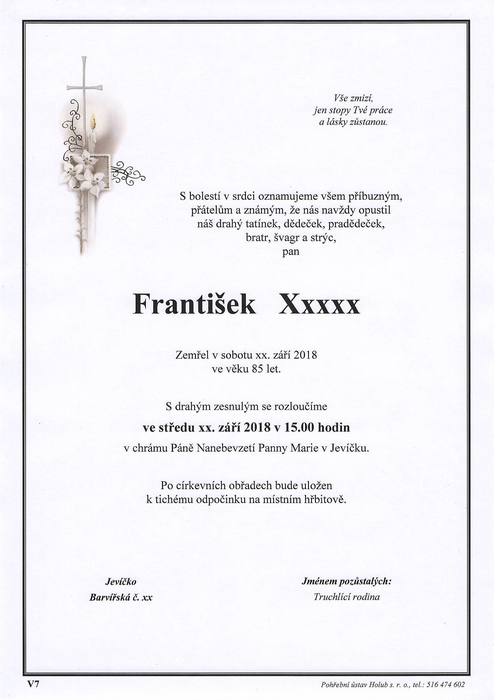 Vše zmizí,
jen stopy Tvé práce
a lásky zůstanou.

S bolestí v srdci oznamujeme všem příbuzným, přátelům a známým, že nás navždy opustil náš drahý tatínek, dědeček, pradědeček, bratr, švagr a strýc,
pan

František Xxxxx

Zemřel v sobotu xx. září 2018
ve věku 85 let.

S drahým zesnulým se rozloučíme
ve středu xx. září 2018 v 15.00 hodin
v chrámu Páně Nanebevzetí Panny Marie v Jevíčku.

Po církevních obřadech bude uložen k tichému odpočinku na místním hřbitově.

Jevíčko
Barvířská č. xx

Jménem pozůstalých:
Truchlící rodina

V7

Pohřební ústav Holub s. r. o., tel.: 516 474 602